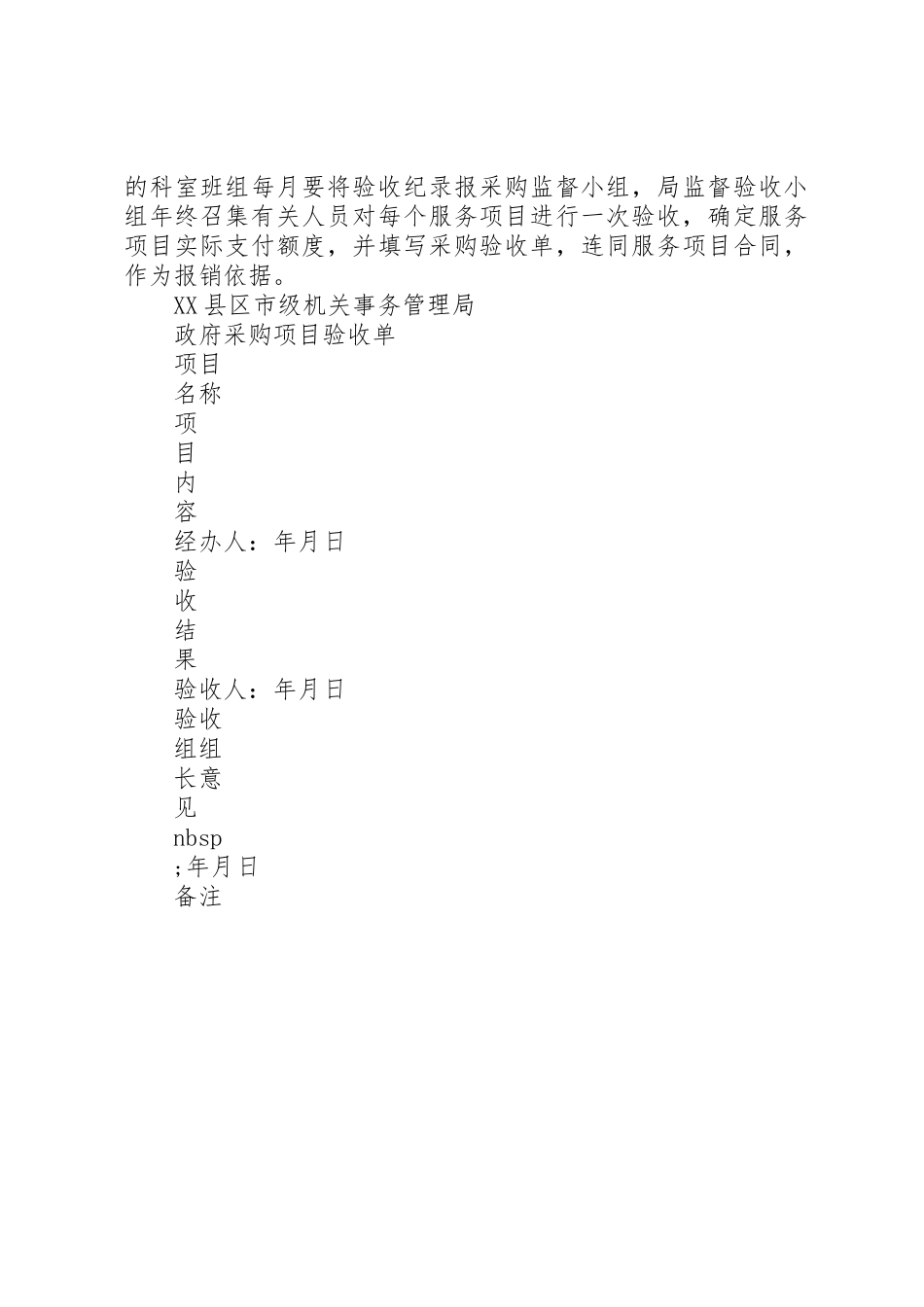 的科室班组每月要将验收纪录报采购监督小组，局监督验收小组年终召集有关人员对每个服务项目进行一次验收，确定服务项目实际支付额度，并填写采购验收单，连同服务项目合同，作为报销依据。

XX县区市级机关事务管理局

政府采购项目验收单

项目

名称

项

目

内

容

经办人：年月日

验

收

结

果

验收人：年月日

验收

组组

长意

见

nbsp

;年月日

备注